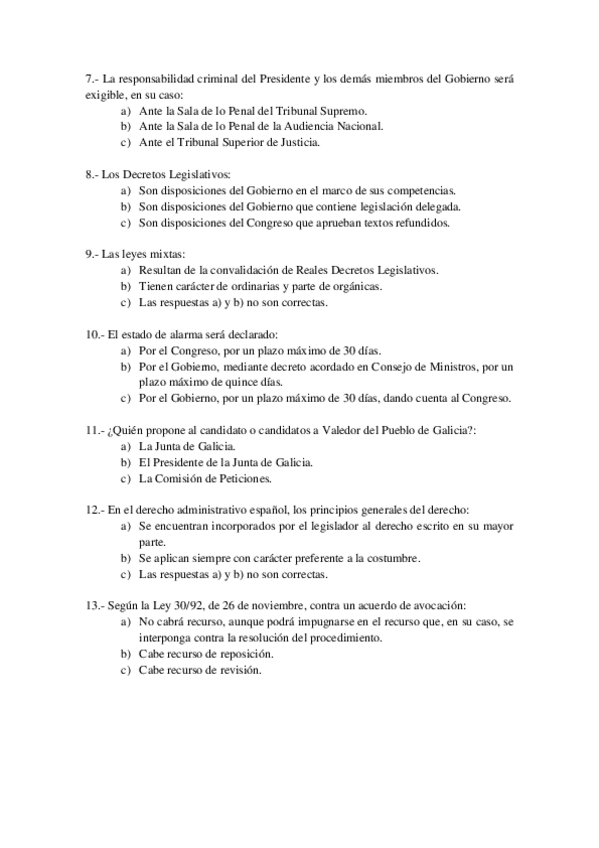 7.- La responsabilidad criminal del Presidente y los demás miembros del Gobierno será exigible, en su caso:
a) Ante la Sala de lo Penal del Tribunal Supremo.
b) Ante la Sala de lo Penal de la Audiencia Nacional.
c) Ante el Tribunal Superior de Justicia.

8.- Los Decretos Legislativos:
a) Son disposiciones del Gobierno en el marco de sus competencias.
b) Son disposiciones del Gobierno que contiene legislación delegada.
c) Son disposiciones del Congreso que aprueban textos refundidos.

9.- Las leyes mixtas:
a) Resultan de la convalidación de Reales Decretos Legislativos.
b) Tienen carácter de ordinarias y parte de orgánicas.
c) Las respuestas a) y b) no son correctas.

10.- El estado de alarma será declarado:
a) Por el Congreso, por un plazo máximo de 30 días.
b) Por el Gobierno, mediante decreto acordado en Consejo de Ministros, por un plazo máximo de quince días.
c) Por el Gobierno, por un plazo máximo de 30 días, dando cuenta al Congreso.

11.- ¿Quién propone al candidato o candidatos a Valedor del Pueblo de Galicia?:
a) La Junta de Galicia.
b) El Presidente de la Junta de Galicia.
c) La Comisión de Peticiones.

12.- En el derecho administrativo español, los principios generales del derecho:
a) Se encuentran incorporados por el legislador al derecho escrito en su mayor parte.
b) Se aplican siempre con carácter preferente a la costumbre.
c) Las respuestas a) y b) no son correctas.

13.- Según la Ley 30/92, de 26 de noviembre, contra un acuerdo de avocación:
a) No cabrá recurso, aunque podrá impugnarse en el recurso que, en su caso, se interponga contra la resolución del procedimiento.
b) Cabe recurso de reposición.
c) Cabe recurso de revisión.